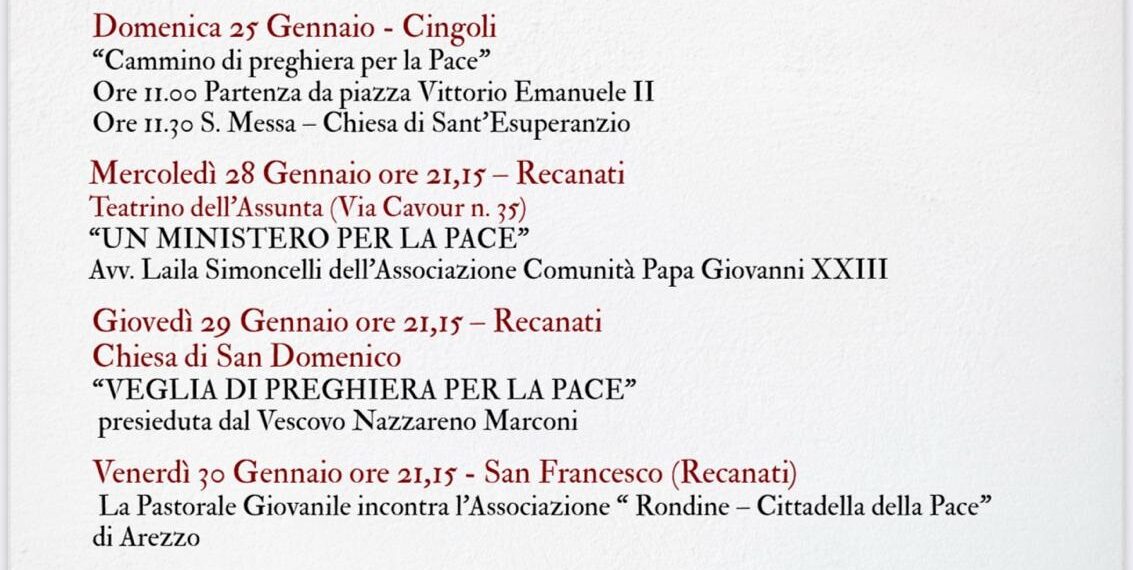 Domenica 25 Gennaio - Cingoli
"Cammino di preghiera per la Pace"
Ore 11.00 Partenza da piazza Vittorio Emanuele II
Ore 11.30 S. Messa – Chiesa di Sant'Esuperanzio

Mercoledì 28 Gennaio ore 21,15 – Recanati
Teatrino dell'Assunta (Via Cavour n. 35)
"UN MINISTERO PER LA PACE"
Avv. Laila Simoncelli dell'Associazione Comunità Papa Giovanni XXIII

Giovedì 29 Gennaio ore 21,15 – Recanati
Chiesa di San Domenico
"VEGLIA DI PREGHIERA PER LA PACE"
presieduta dal Vescovo Nazzareno Marconi

Venerdì 30 Gennaio ore 21,15 - San Francesco (Recanati)
La Pastorale Giovanile incontra l'Associazione " Rondine – Cittadella della Pace" di Arezzo